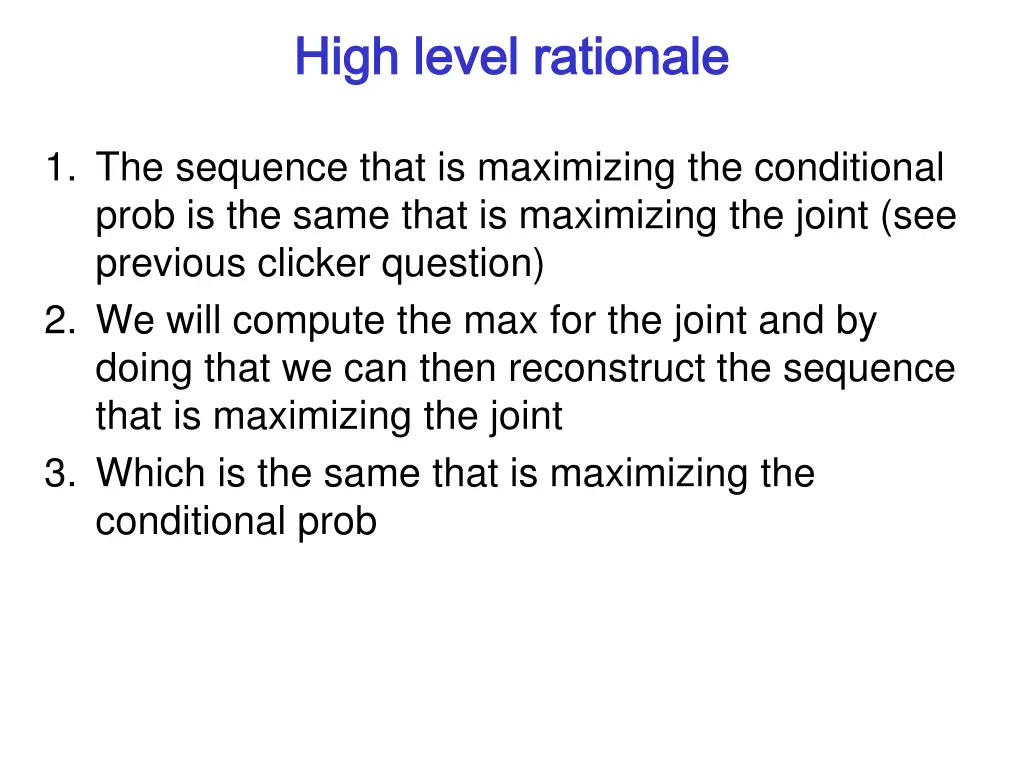 High level rationale

1. The sequence that is maximizing the conditional prob is the same that is maximizing the joint (see previous clicker question)
2. We will compute the max for the joint and by doing that we can then reconstruct the sequence that is maximizing the joint
3. Which is the same that is maximizing the conditional prob